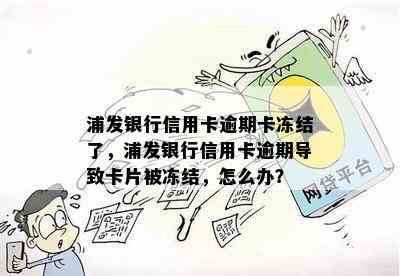 浦发银行信用卡逾期卡冻结了，浦发银行信用卡逾期导致卡片被冻结，怎么办？

网贷平台